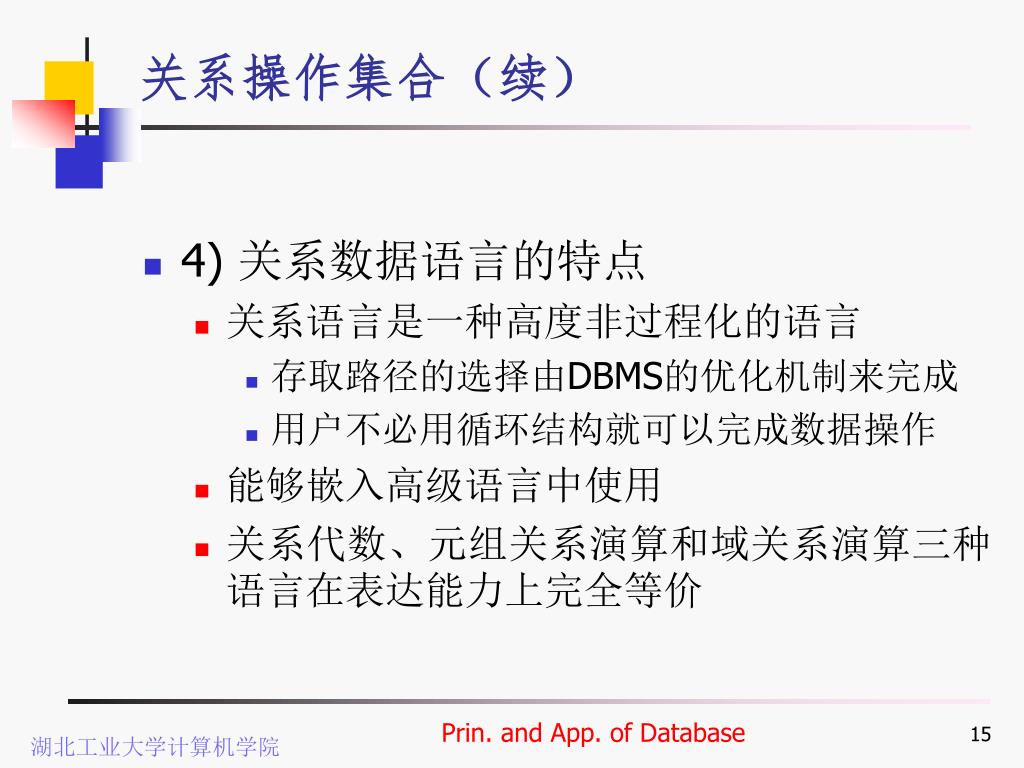 关系操作集合（续）

4) 关系数据语言的特点

关系语言是一种高度非过程化的语言

存取路径的选择由DBMS的优化机制来完成

用户不必用循环结构就可以完成数据操作

能够嵌入高级语言中使用

关系代数、元组关系演算和域关系演算三种语言在表达能力上完全等价

湖北工业大学计算机学院

Prin. and App. of Database

15